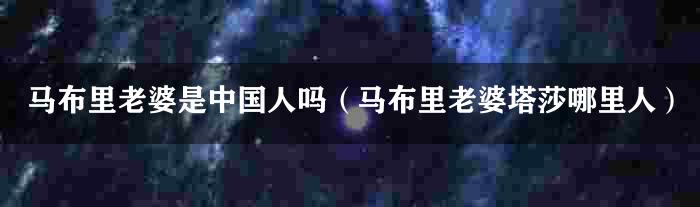 马布里老婆是中国人吗（马布里老婆塔莎哪里人）